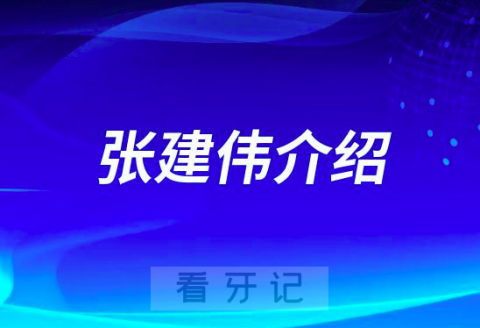 张建伟介绍

看牙记